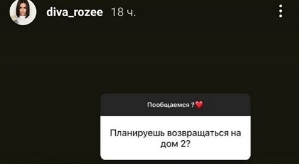 diva_rozee 18 ч.

Пообщаемся ?❤️

Планируешь возвращаться на дом 2?